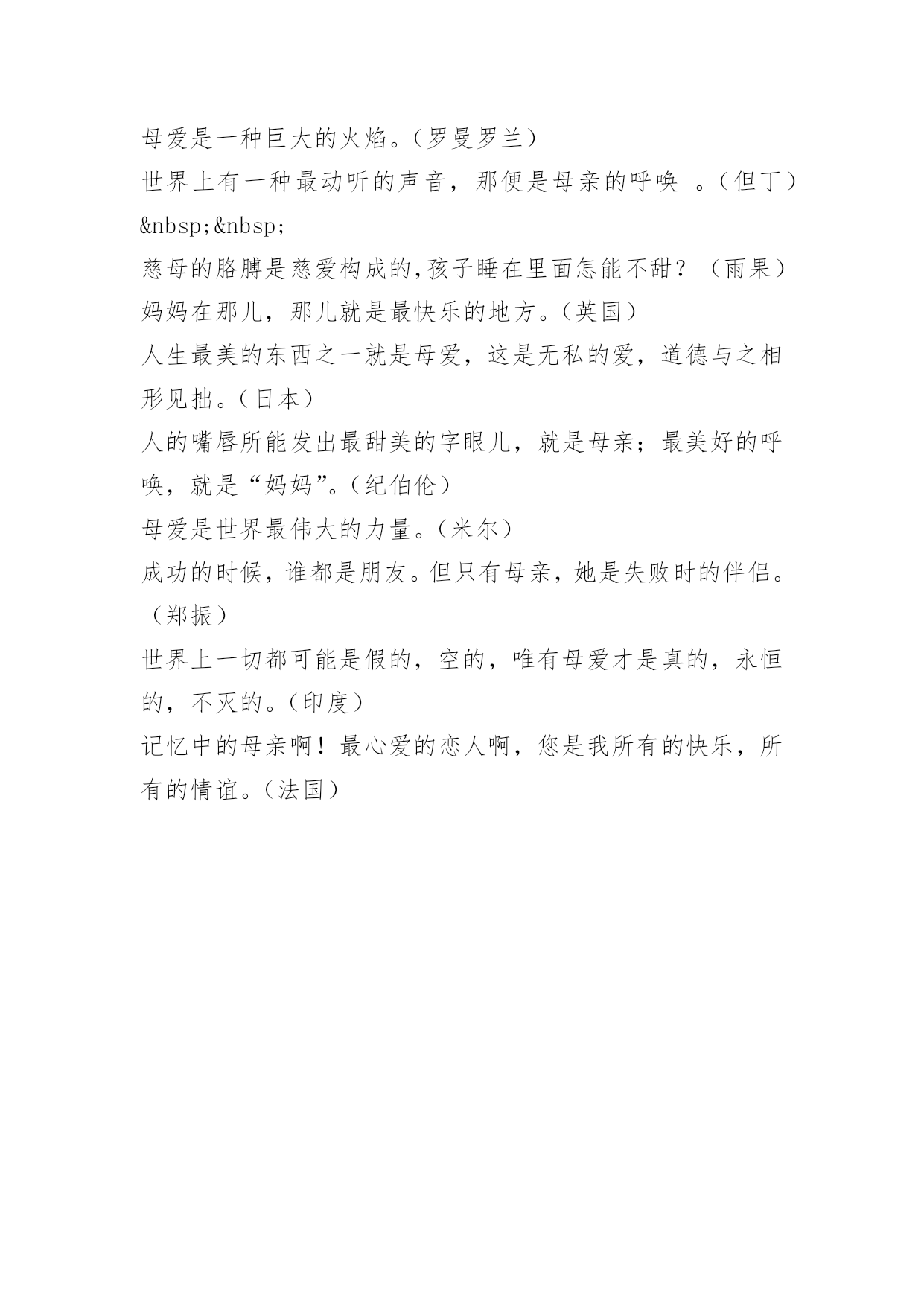 母爱是一种巨大的火焰。(罗曼罗兰)
世界上有一种最动听的声音，那便是母亲的呼唤 。(但丁)
&nbsp;&nbsp;
慈母的胳膊是慈爱构成的,孩子睡在里面怎能不甜？（雨果）
妈妈在那儿，那儿就是最快乐的地方。(英国)
人生最美的东西之一就是母爱，这是无私的爱，道德与之相形见拙。(日本)
人的嘴唇所能发出最甜美的字眼儿，就是母亲；最美好的呼唤，就是“妈妈”。(纪伯伦)
母爱是世界最伟大的力量。(米尔)
成功的时候，谁都是朋友。但只有母亲，她是失败时的伴侣。（郑振)
世界上一切都可能是假的，空的，唯有母爱才是真的，永恒的，不灭的。(印度)
记忆中的母亲啊！最心爱的恋人啊，您是我所有的快乐，所有的情谊。(法国)